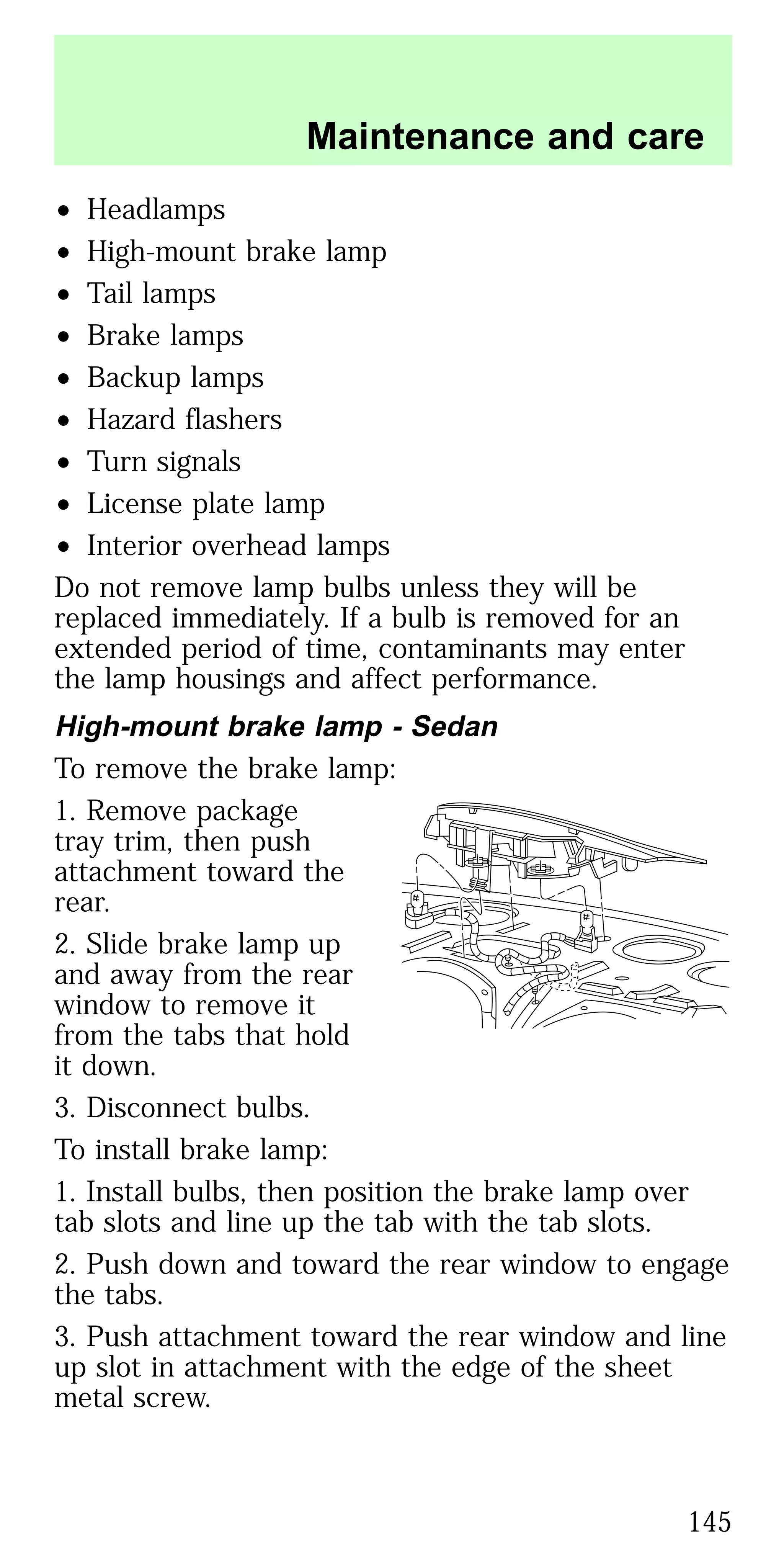 Maintenance and care

• Headlamps
• High-mount brake lamp
• Tail lamps
• Brake lamps
• Backup lamps
• Hazard flashers
• Turn signals
• License plate lamp
• Interior overhead lamps

Do not remove lamp bulbs unless they will be replaced immediately. If a bulb is removed for an extended period of time, contaminants may enter the lamp housings and affect performance.

High-mount brake lamp - Sedan

To remove the brake lamp:

1. Remove package tray trim, then push attachment toward the rear.

2. Slide brake lamp up and away from the rear window to remove it from the tabs that hold it down.

3. Disconnect bulbs.

To install brake lamp:

1. Install bulbs, then position the brake lamp over tab slots and line up the tab with the tab slots.

2. Push down and toward the rear window to engage the tabs.

3. Push attachment toward the rear window and line up slot in attachment with the edge of the sheet metal screw.

145